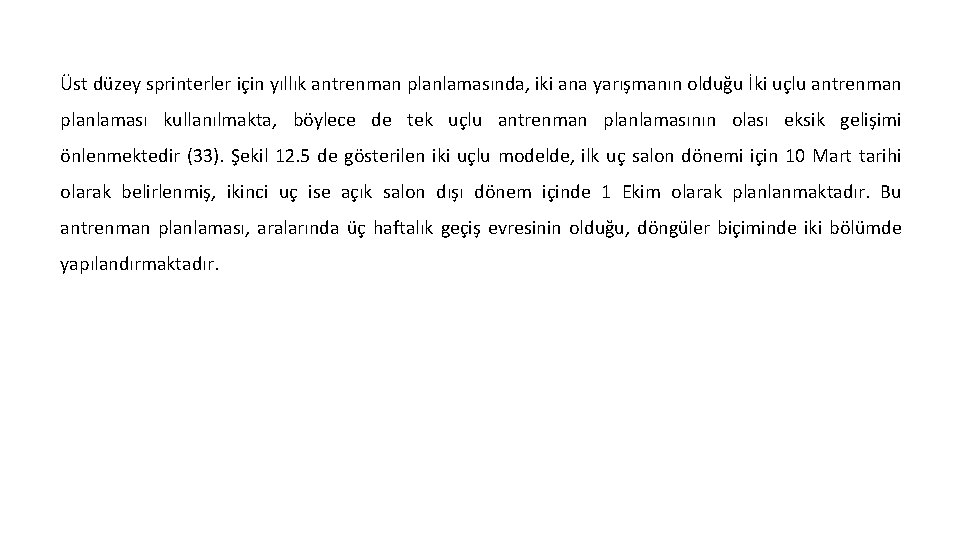 Üst düzey sprinterler için yıllık antrenman planlamasında, iki ana yarışmanın olduğu İki uçlu antrenman planlaması kullanılmakta, böylece de tek uçlu antrenman planlamasının olası eksik gelişimi önlenmektedir (33). Şekil 12.5 de gösterilen iki uçlu modelde, ilk uç salon dönemi için 10 Mart tarihi olarak belirlenmiş, ikinci uç ise açık salon dışı dönem içinde 1 Ekim olarak planlanmaktadır. Bu antrenman planlaması, aralarında üç haftalık geçiş evresinin olduğu, döngüler biçiminde iki bölümde yapılandırmaktadır.